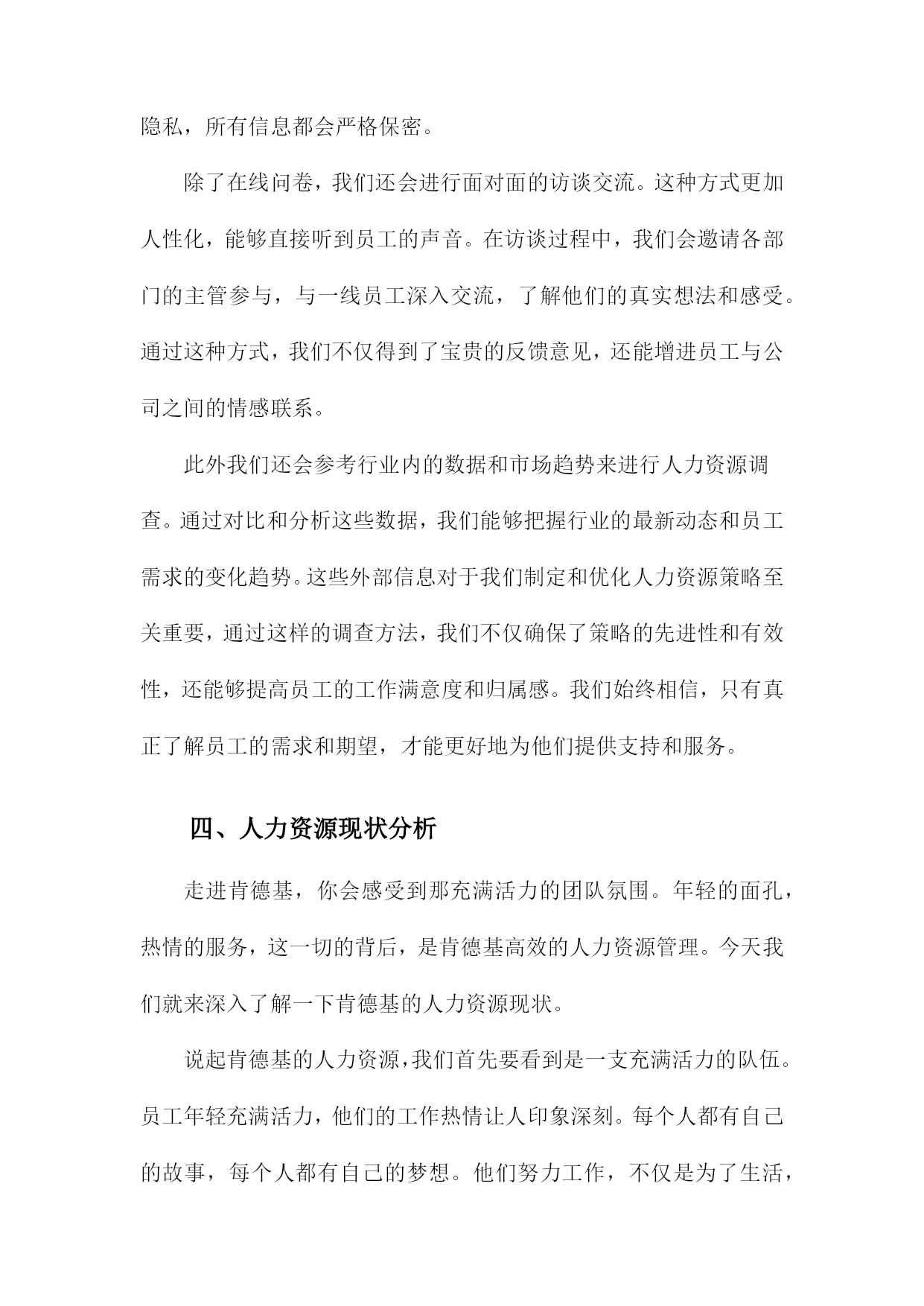 隐私，所有信息都会严格保密。

除了在线问卷，我们还会进行面对面的访谈交流。这种方式更加人性化，能够直接听到员工的声音。在访谈过程中，我们会邀请各部门的主管参与，与一线员工深入交流，了解他们的真实想法和感受。通过这种方式，我们不仅得到了宝贵的反馈意见，还能增进员工与公司之间的情感联系。

此外我们还会参考行业内的数据和市场趋势来进行人力资源调查。通过对比和分析这些数据，我们能够把握行业的最新动态和员工需求的变化趋势。这些外部信息对于我们制定和优化人力资源策略至关重要，通过这样的调查方法，我们不仅确保了策略的先进性和有效性，还能够提高员工的工作满意度和归属感。我们始终相信，只有真正了解员工的需求和期望，才能更好地为他们提供支持和服务。

四、人力资源现状分析

走进肯德基，你会感受到那充满活力的团队氛围。年轻的面孔，热情的服务，这一切的背后，是肯德基高效的人力资源管理。今天我们就来深入了解一下肯德基的人力资源现状。

说起肯德基的人力资源，我们首先要看到是一支充满活力的队伍。员工年轻充满活力，他们的工作热情让人印象深刻。每个人都有自己的故事，每个人都有自己的梦想。他们努力工作，不仅是为了生活，